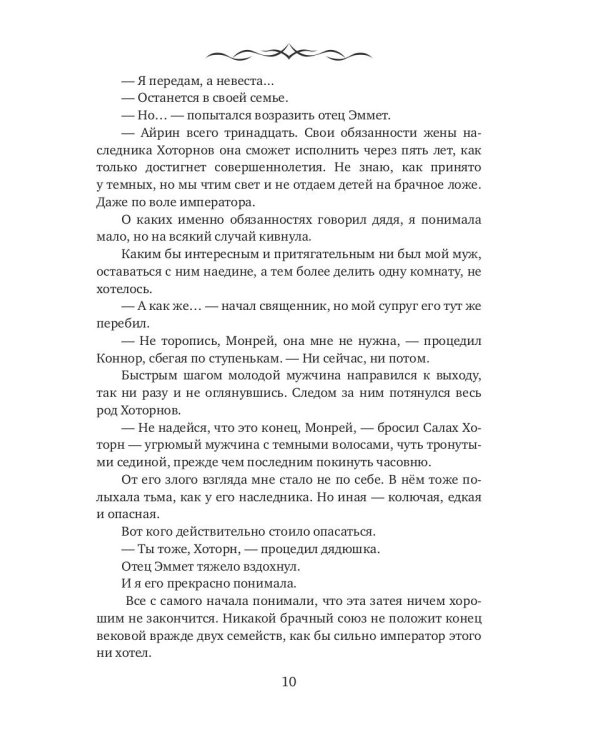 — Я передам, а невеста…
— Останется в своей семье.
— Но… — попытался возразить отец Эммет.
— Айрин всего тринадцать. Свои обязанности жены наследника Хоторнов она сможет исполнить через пять лет, как только достигнет совершеннолетия. Не знаю, как принято у темных, но мы чтим свет и не отдаем детей на брачное ложе. Даже по воле императора.

О каких именно обязанностях говорил дядя, я понимала мало, но на всякий случай кивнула.

Каким бы интересным и притягательным ни был мой муж, оставаться с ним наедине, а тем более делить одну комнату, не хотелось.

— А как же… — начал священник, но мой супруг его тут же перебил.

— Не торопись, Монрей, она мне не нужна, — процедил Коннор, сбегая по ступенькам. — Ни сейчас, ни потом.

Быстрым шагом молодой мужчина направился к выходу, так ни разу и не оглянувшись. Следом за ним потянулся весь род Хоторнов.

— Не надейся, что это конец, Монрей, — бросил Салах Хоторн — угрюмый мужчина с темными волосами, чуть тронутыми сединой, прежде чем последним покинуть часовню.

От его злого взгляда мне стало не по себе. В нём тоже полыхала тьма, как у его наследника. Но иная — колючая, едкая и опасная.

Вот кого действительно стоило опасаться.
— Ты тоже, Хоторн, — процедил дядюшка.
Отец Эммет тяжело вздохнул.
И я его прекрасно понимала.

Все с самого начала понимали, что эта затея ничем хорошим не закончится. Никакой брачный союз не положит конец вековой вражде двух семейств, как бы сильно император этого ни хотел.

10